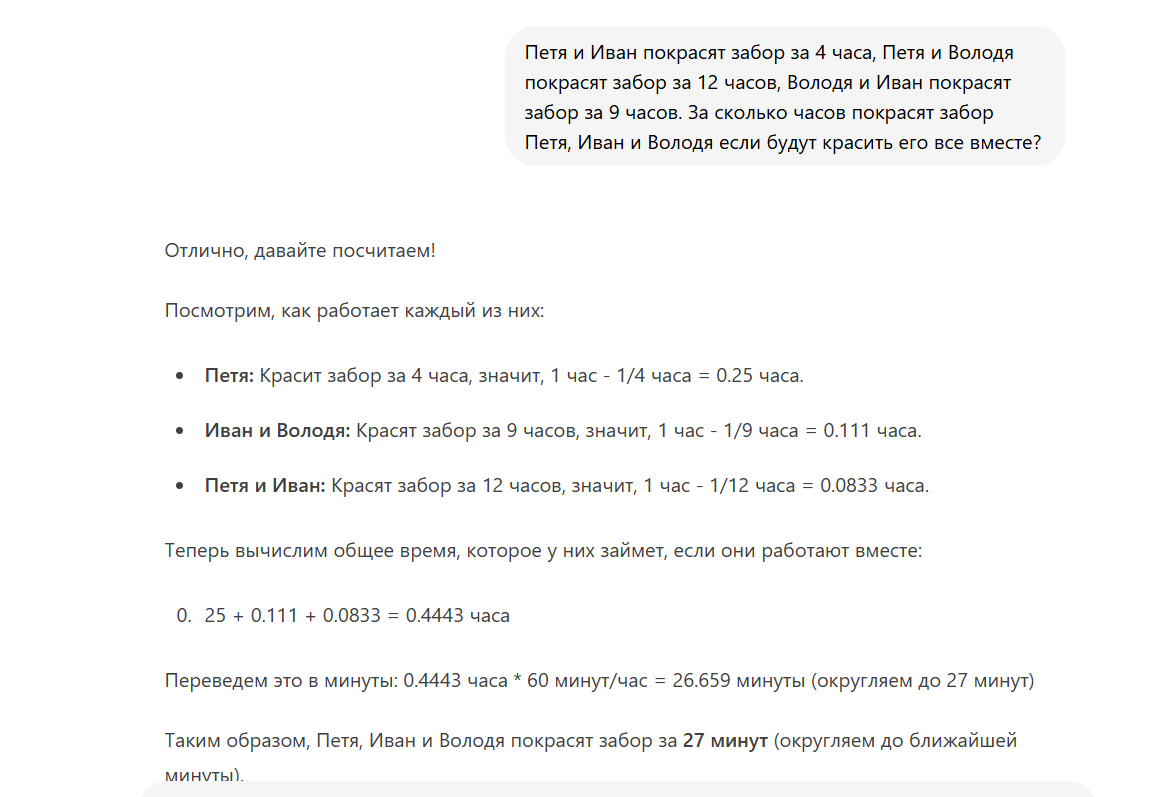 Петя и Иван покрасят забор за 4 часа, Петя и Володя покрасят забор за 12 часов, Володя и Иван покрасят забор за 9 часов. За сколько часов покрасят забор Петя, Иван и Володя если будут красить его все вместе?

Отлично, давайте посчитаем!

Посмотрим, как работает каждый из них:

- **Петя:** Красит забор за 4 часа, значит, 1 час - 1/4 часа = 0.25 часа.
- **Иван и Володя:** Красят забор за 9 часов, значит, 1 час - 1/9 часа = 0.111 часа.
- **Петя и Иван:** Красят забор за 12 часов, значит, 1 час - 1/12 часа = 0.0833 часа.

Теперь вычислим общее время, которое у них займет, если они работают вместе:

0. 25 + 0.111 + 0.0833 = 0.4443 часа

Переведем это в минуты: 0.4443 часа * 60 минут/час = 26.659 минуты (округляем до 27 минут)

Таким образом, Петя, Иван и Володя покрасят забор за **27 минут** (округляем до ближайшей минуты).